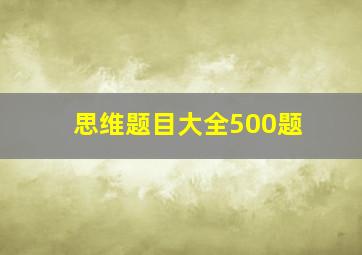 思维题目大全500题